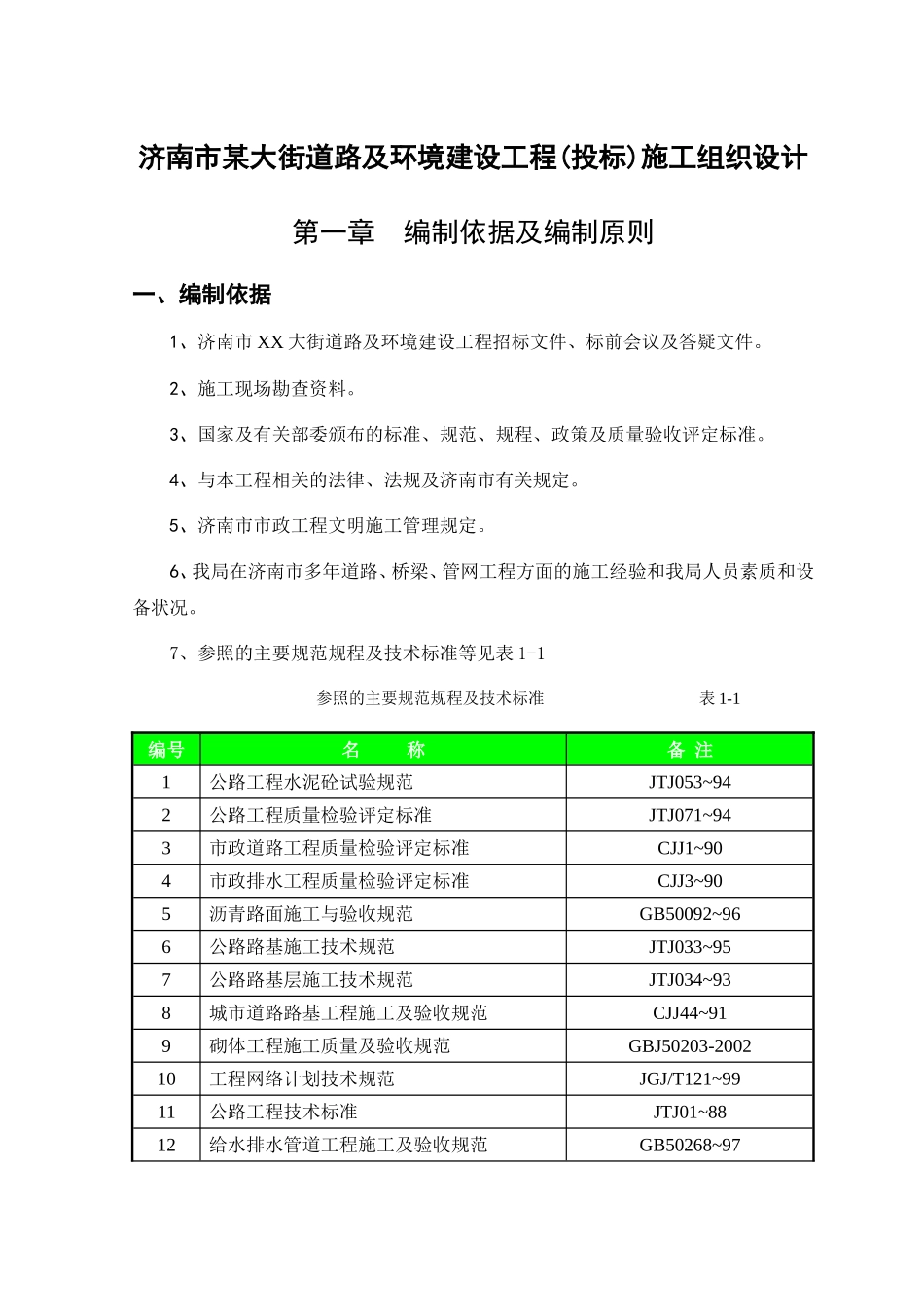 济南市某大街道路及环境建设工程(投标)施工组织设计

第一章　编制依据及编制原则

一、编制依据

1、济南市 XX 大街道路及环境建设工程招标文件、标前会议及答疑文件。

2、施工现场勘查资料。

3、国家及有关部委颁布的标准、规范、规程、政策及质量验收评定标准。

4、与本工程相关的法律、法规及济南市有关规定。

5、济南市市政工程文明施工管理规定。

6、我局在济南市多年道路、桥梁、管网工程方面的施工经验和我局人员素质和设备状况。

7、参照的主要规范规程及技术标准等见表 1-1

参照的主要规范规程及技术标准　　表 1-1

| 编号 | 名　称 | 备 注 |
|---|---|---|
| 1 | 公路工程水泥砼试验规范 | JTJ053~94 |
| 2 | 公路工程质量检验评定标准 | JTJ071~94 |
| 3 | 市政道路工程质量检验评定标准 | CJJ1~90 |
| 4 | 市政排水工程质量检验评定标准 | CJJ3~90 |
| 5 | 沥青路面施工与验收规范 | GB50092~96 |
| 6 | 公路路基施工技术规范 | JTJ033~95 |
| 7 | 公路路基层施工技术规范 | JTJ034~93 |
| 8 | 城市道路路基工程施工及验收规范 | CJJ44~91 |
| 9 | 砌体工程施工质量及验收规范 | GBJ50203-2002 |
| 10 | 工程网络计划技术规范 | JGJ/T121~99 |
| 11 | 公路工程技术标准 | JTJ01~88 |
| 12 | 给水排水管道工程施工及验收规范 | GB50268~97 |